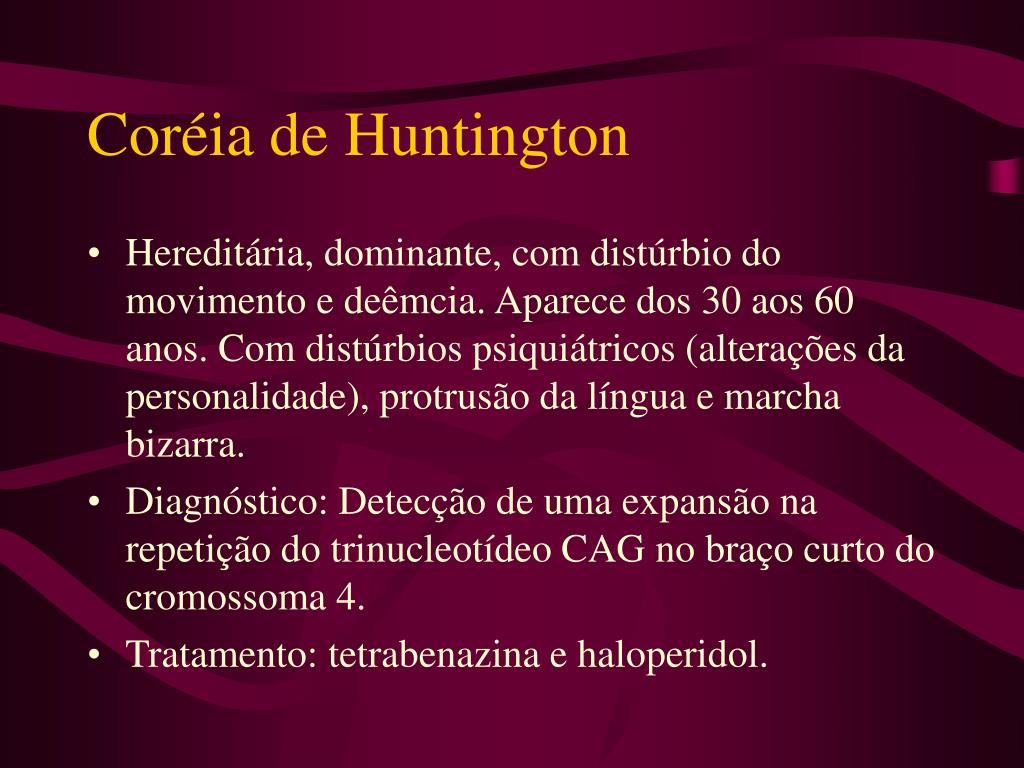 Coréia de Huntington

• Hereditária, dominante, com distúrbio do movimento e deêmcia. Aparece dos 30 aos 60 anos. Com distúrbios psiquiátricos (alterações da personalidade), protrusão da língua e marcha bizarra.
• Diagnóstico: Detecção de uma expansão na repetição do trinucleotídeo CAG no braço curto do cromossoma 4.
• Tratamento: tetrabenazina e haloperidol.